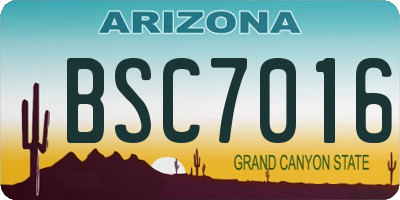 ARIZONA

BSC7016

GRAND CANYON STATE